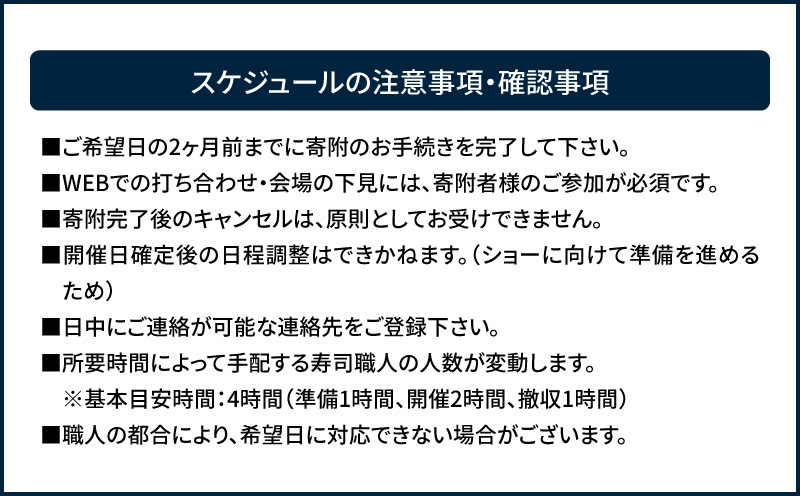 スケジュールの注意事項・確認事項

■ご希望日の2ヶ月前までに寄附のお手続きを完了して下さい。

■WEBでの打ち合わせ・会場の下見には、寄附者様のご参加が必須です。

■寄附完了後のキャンセルは、原則としてお受けできません。

■開催日確定後の日程調整はできかねます。（ショーに向けて準備を進めるため）

■日中にご連絡が可能な連絡先をご登録下さい。

■所要時間によって手配する寿司職人の人数が変動します。
※基本目安時間：4時間（準備1時間、開催2時間、撤収1時間）

■職人の都合により、希望日に対応できない場合がございます。